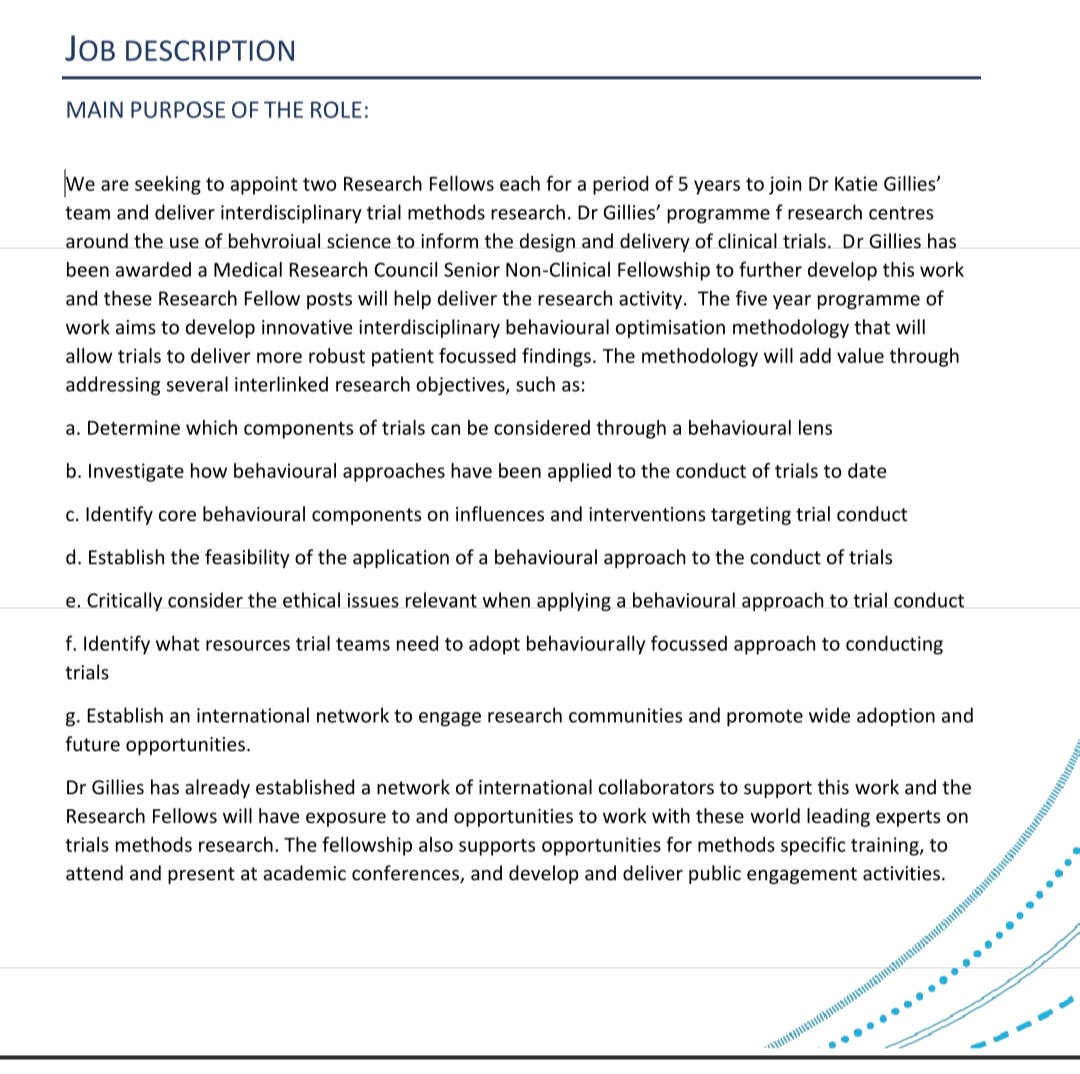 JOB DESCRIPTION

MAIN PURPOSE OF THE ROLE:

We are seeking to appoint two Research Fellows each for a period of 5 years to join Dr Katie Gillies' team and deliver interdisciplinary trial methods research. Dr Gillies' programme f research centres around the use of behvroiual science to inform the design and delivery of clinical trials. Dr Gillies has been awarded a Medical Research Council Senior Non-Clinical Fellowship to further develop this work and these Research Fellow posts will help deliver the research activity. The five year programme of work aims to develop innovative interdisciplinary behavioural optimisation methodology that will allow trials to deliver more robust patient focussed findings. The methodology will add value through addressing several interlinked research objectives, such as:

a. Determine which components of trials can be considered through a behavioural lens

b. Investigate how behavioural approaches have been applied to the conduct of trials to date

c. Identify core behavioural components on influences and interventions targeting trial conduct

d. Establish the feasibility of the application of a behavioural approach to the conduct of trials

e. Critically consider the ethical issues relevant when applying a behavioural approach to trial conduct

f. Identify what resources trial teams need to adopt behaviourally focussed approach to conducting trials

g. Establish an international network to engage research communities and promote wide adoption and future opportunities.

Dr Gillies has already established a network of international collaborators to support this work and the Research Fellows will have exposure to and opportunities to work with these world leading experts on trials methods research. The fellowship also supports opportunities for methods specific training, to attend and present at academic conferences, and develop and deliver public engagement activities.